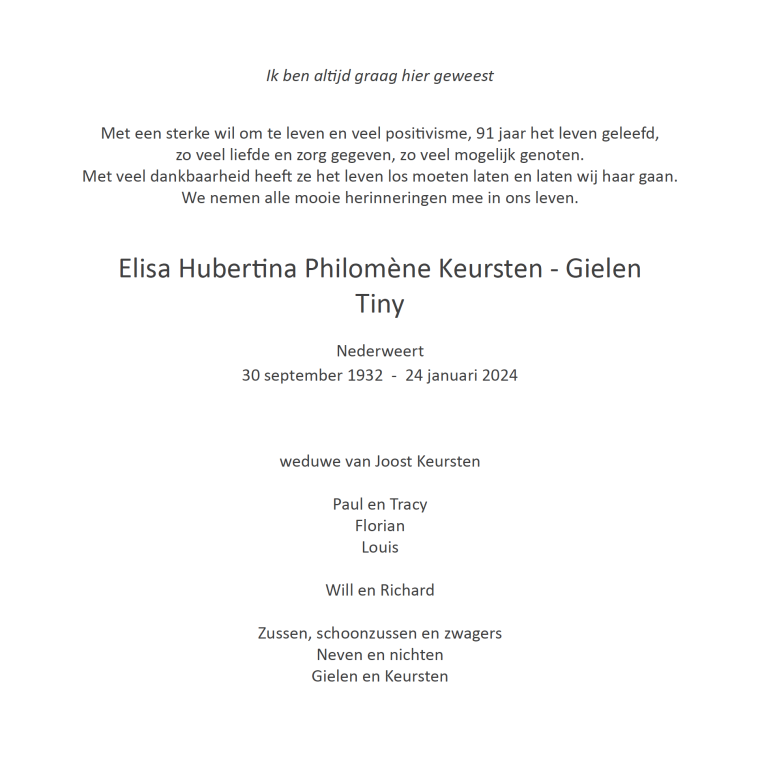 Ik ben altijd graag hier geweest

Met een sterke wil om te leven en veel positivisme, 91 jaar het leven geleefd,
zo veel liefde en zorg gegeven, zo veel mogelijk genoten.
Met veel dankbaarheid heeft ze het leven los moeten laten en laten wij haar gaan.
We nemen alle mooie herinneringen mee in ons leven.

Elisa Hubertina Philomène Keursten - Gielen
Tiny

Nederweert
30 september 1932 - 24 januari 2024

weduwe van Joost Keursten

Paul en Tracy
Florian
Louis

Will en Richard

Zussen, schoonzussen en zwagers
Neven en nichten
Gielen en Keursten